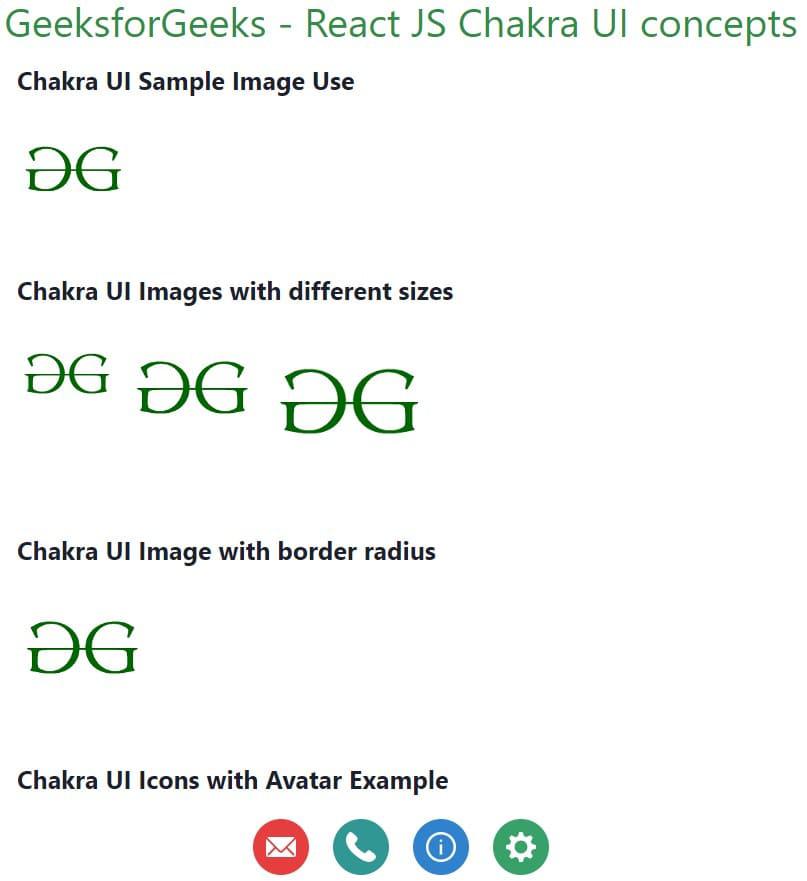 GeeksforGeeks - React JS Chakra UI concepts

Chakra UI Sample Image Use

Chakra UI Images with different sizes

Chakra UI Image with border radius

Chakra UI Icons with Avatar Example